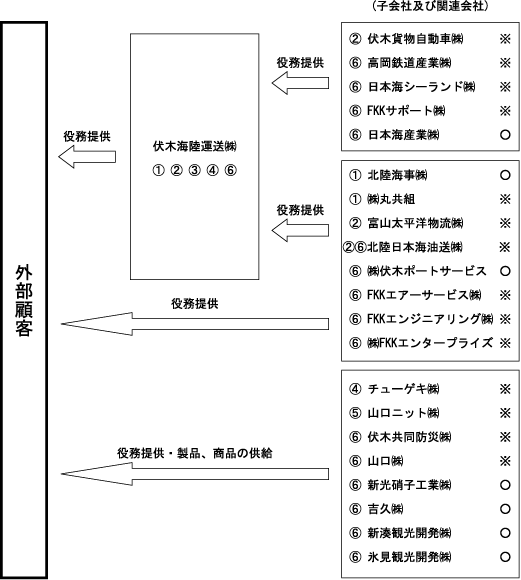 （子会社及び関連会社）

外部顧客

役務提供

伏木海陸運送㈱
① ② ③ ④ ⑥

役務提供

② 伏木貨物自動車㈱ ※
⑥ 高岡鉄道産業㈱ ※
⑥ 日本海シーランド㈱ ※
⑥ FKKサポート㈱ ※
⑥ 日本海産業㈱ ○

役務提供

① 北陸海事㈱ ○
① ㈱丸共組 ※
② 富山太平洋物流㈱ ※
②⑥北陸日本海油送㈱ ※
⑥ ㈱伏木ポートサービス ○
⑥ FKKエアーサービス㈱ ※
⑥ FKKエンジニアリング㈱ ※
⑥ ㈱FKKエンタープライズ ※

役務提供

役務提供・製品、商品の供給

④ チューゲキ㈱ ※
⑤ 山口ニット㈱ ※
⑥ 伏木共同防災㈱ ※
⑥ 山口㈱ ※
⑥ 新光硝子工業㈱ ○
⑥ 吉久㈱ ○
⑥ 新湊観光開発㈱ ○
⑥ 氷見観光開発㈱ ○